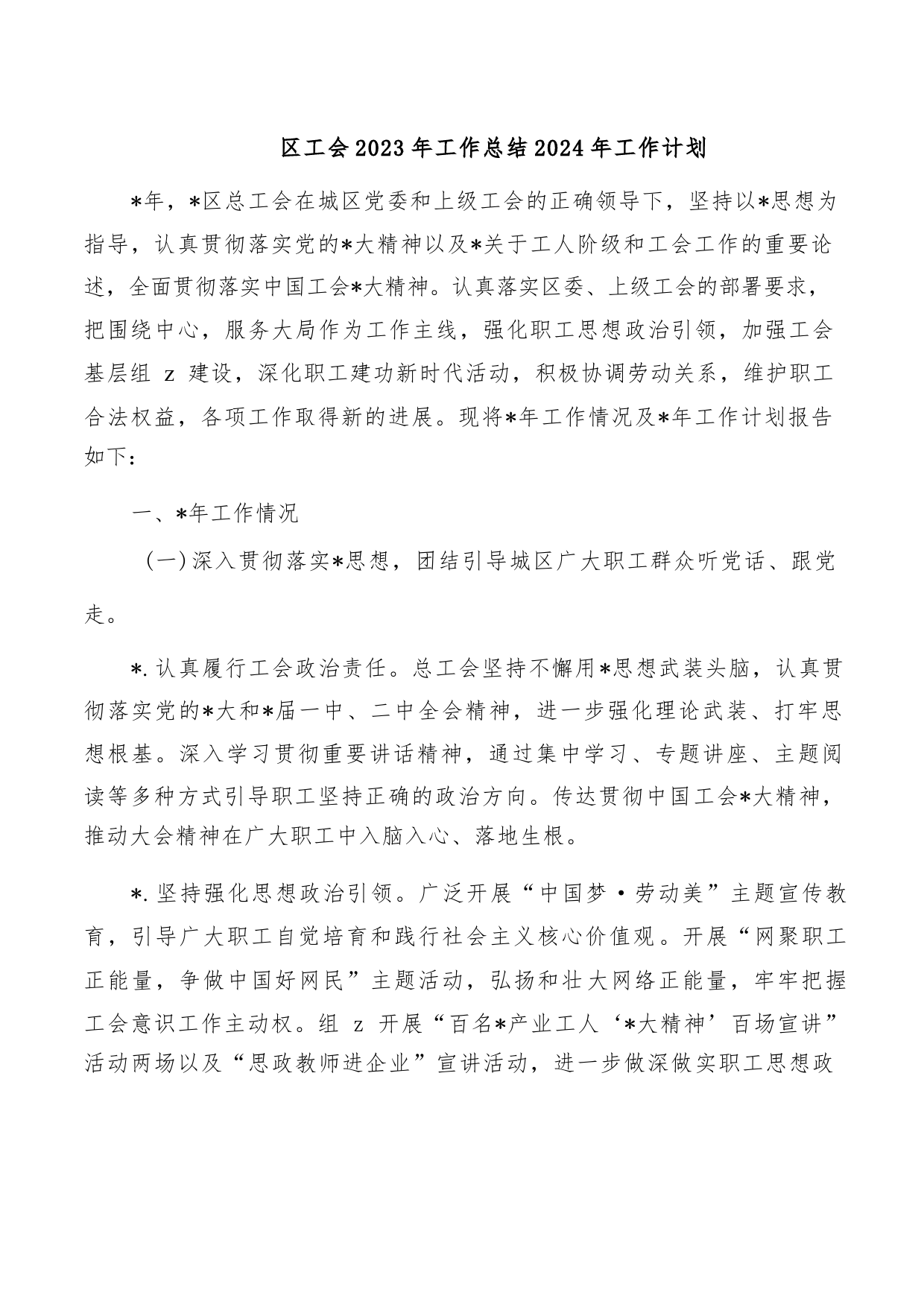 区工会2023年工作总结2024年工作计划

*年，*区总工会在城区党委和上级工会的正确领导下，坚持以*思想为指导，认真贯彻落实党的*大精神以及*关于工人阶级和工会工作的重要论述，全面贯彻落实中国工会*大精神。认真落实区委、上级工会的部署要求，把围绕中心，服务大局作为工作主线，强化职工思想政治引领，加强工会基层组 z 建设，深化职工建功新时代活动，积极协调劳动关系，维护职工合法权益，各项工作取得新的进展。现将*年工作情况及*年工作计划报告如下：

一、*年工作情况

（一）深入贯彻落实*思想，团结引导城区广大职工群众听党话、跟党走。

*.认真履行工会政治责任。总工会坚持不懈用*思想武装头脑，认真贯彻落实党的*大和*届一中、二中全会精神，进一步强化理论武装、打牢思想根基。深入学习贯彻重要讲话精神，通过集中学习、专题讲座、主题阅读等多种方式引导职工坚持正确的政治方向。传达贯彻中国工会*大精神，推动大会精神在广大职工中入脑入心、落地生根。

*.坚持强化思想政治引领。广泛开展“中国梦·劳动美”主题宣传教育，引导广大职工自觉培育和践行社会主义核心价值观。开展“网聚职工正能量，争做中国好网民”主题活动，弘扬和壮大网络正能量，牢牢把握工会意识工作主动权。组 z 开展“百名*产业工人‘*大精神’百场宣讲”活动两场以及“思政教师进企业”宣讲活动，进一步做深做实职工思想政